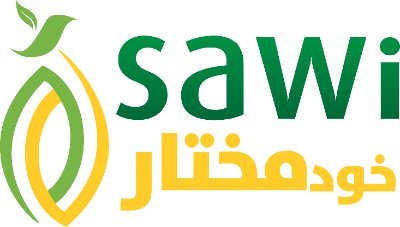 sawi
خودمختار